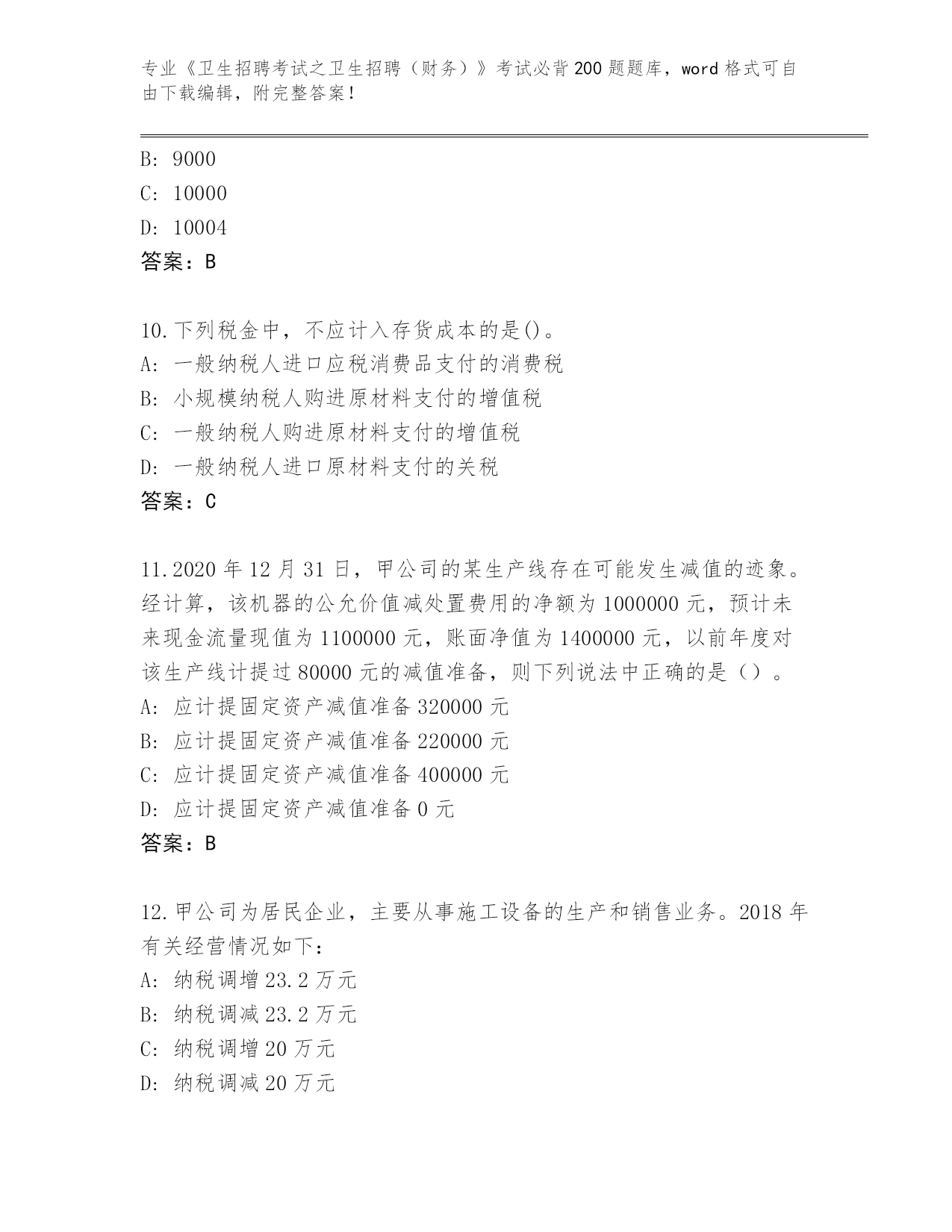 专业《卫生招聘考试之卫生招聘（财务）》考试必背200题题库，word格式可自由下载编辑，附完整答案！

B: 9000
C: 10000
D: 10004
答案：B

10.下列税金中，不应计入存货成本的是()。
A: 一般纳税人进口应税消费品支付的消费税
B: 小规模纳税人购进原材料支付的增值税
C: 一般纳税人购进原材料支付的增值税
D: 一般纳税人进口原材料支付的关税
答案：C

11.2020年12月31日，甲公司的某生产线存在可能发生减值的迹象。经计算，该机器的公允价值减处置费用的净额为1000000元，预计未来现金流量现值为1100000元，账面净值为1400000元，以前年度对该生产线计提过80000元的减值准备，则下列说法中正确的是（）。
A: 应计提固定资产减值准备320000元
B: 应计提固定资产减值准备220000元
C: 应计提固定资产减值准备400000元
D: 应计提固定资产减值准备0元
答案：B

12.甲公司为居民企业，主要从事施工设备的生产和销售业务。2018年有关经营情况如下：
A: 纳税调增23.2万元
B: 纳税调减23.2万元
C: 纳税调增20万元
D: 纳税调减20万元